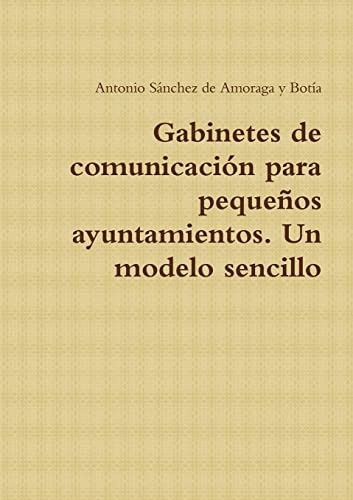 Antonio Sánchez de Amoraga y Botía

Gabinetes de comunicación para pequeños ayuntamientos. Un modelo sencillo